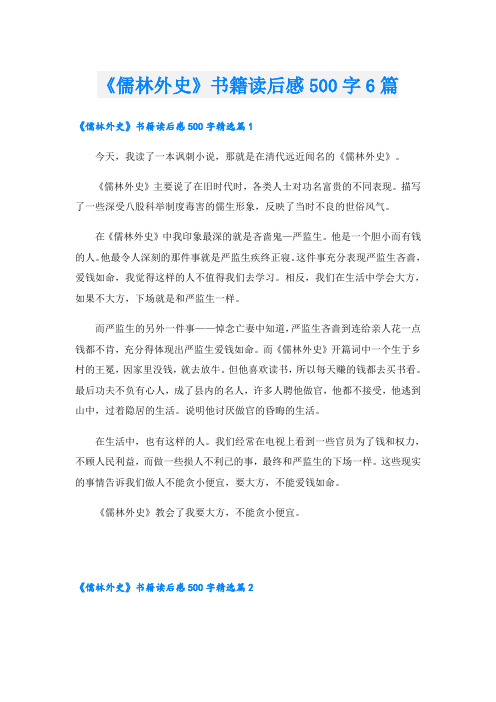 《儒林外史》书籍读后感 500 字 6 篇

《儒林外史》书籍读后感 500 字精选篇 1

今天，我读了一本讽刺小说，那就是在清代远近闻名的《儒林外史》。

《儒林外史》主要说了在旧时代时，各类人士对功名富贵的不同表现。描写了一些深受八股科举制度毒害的儒生形象，反映了当时不良的世俗风气。

在《儒林外史》中我印象最深的就是吝啬鬼—严监生。他是一个胆小而有钱的人。他最令人深刻的那件事就是严监生疾终正寝。这件事充分表现严监生吝啬，爱钱如命，我觉得这样的人不值得我们去学习。相反，我们在生活中学会大方，如果不大方，下场就是和严监生一样。

而严监生的另外一件事——悼念亡妻中知道，严监生吝啬到连给亲人花一点钱都不肯，充分得体现出严监生爱钱如命。而《儒林外史》开篇词中一个生于乡村的王冕，因家里没钱，就去放牛。但他喜欢读书，所以每天赚的钱都去买书看。最后功夫不负有心人，成了县内的名人，许多人聘他做官，他都不接受，他逃到山中，过着隐居的生活。说明他讨厌做官的昏晦的生活。

在生活中，也有这样的人。我们经常在电视上看到一些官员为了钱和权力，不顾人民利益，而做一些损人不利己的事，最终和严监生的下场一样。这些现实的事情告诉我们做人不能贪小便宜，要大方，不能爱钱如命。

《儒林外史》教会了我要大方，不能贪小便宜。

《儒林外史》书籍读后感 500 字精选篇 2